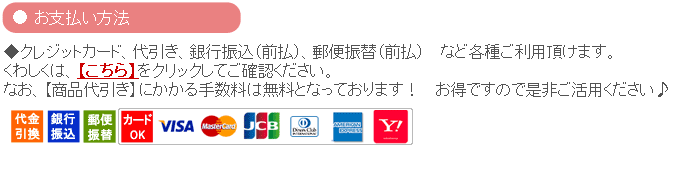 ● お支払い方法

◆クレジットカード、代引き、銀行振込(前払)、郵便振替(前払)　など各種ご利用頂けます。
くわしくは、【こちら】をクリックしてご確認ください。
なお、【商品代引き】にかかる手数料は無料となっております！　お得ですので是非ご活用ください♪

代金引換 銀行振込 郵便振替 カードOK VISA MasterCard JCB Diners Club INTERNATIONAL AMERICAN EXPRESS Y!